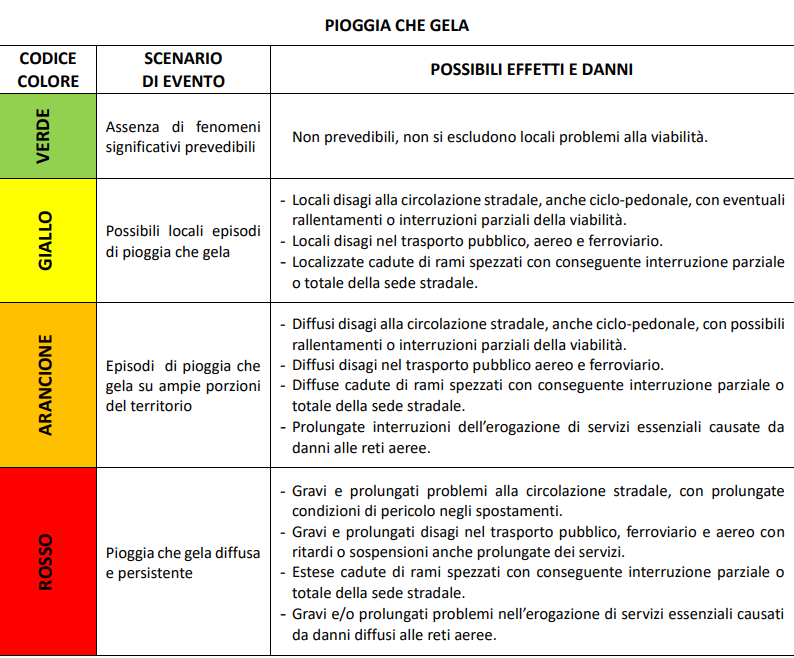 PIOGGIA CHE GELA

| CODICE COLORE | SCENARIO DI EVENTO | POSSIBILI EFFETTI E DANNI |
|---|---|---|
| VERDE | Assenza di fenomeni significativi prevedibili | Non prevedibili, non si escludono locali problemi alla viabilità. |
| GIALLO | Possibili locali episodi di pioggia che gela | - Locali disagi alla circolazione stradale, anche ciclo-pedonale, con eventuali rallentamenti o interruzioni parziali della viabilità. - Locali disagi nel trasporto pubblico, aereo e ferroviario. - Localizzate cadute di rami spezzati con conseguente interruzione parziale o totale della sede stradale. |
| ARANCIONE | Episodi di pioggia che gela su ampie porzioni del territorio | - Diffusi disagi alla circolazione stradale, anche ciclo-pedonale, con possibili rallentamenti o interruzioni parziali della viabilità. - Diffusi disagi nel trasporto pubblico aereo e ferroviario. - Diffuse cadute di rami spezzati con conseguente interruzione parziale o totale della sede stradale. - Prolungate interruzioni dell'erogazione di servizi essenziali causate da danni alle reti aeree. |
| ROSSO | Pioggia che gela diffusa e persistente | - Gravi e prolungati problemi alla circolazione stradale, con prolungate condizioni di pericolo negli spostamenti. - Gravi e prolungati disagi nel trasporto pubblico, ferroviario e aereo con ritardi o sospensioni anche prolungate dei servizi. - Estese cadute di rami spezzati con conseguente interruzione parziale o totale della sede stradale. - Gravi e/o prolungati problemi nell'erogazione di servizi essenziali causati da danni diffusi alle reti aeree. |